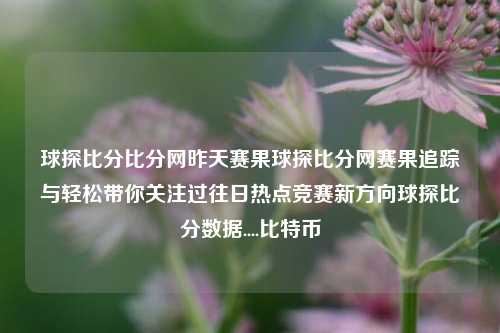 球探比分比分网昨天赛果球探比分网赛果追踪与轻松带你关注过往日热点竞赛新方向球探比分数据....比特币